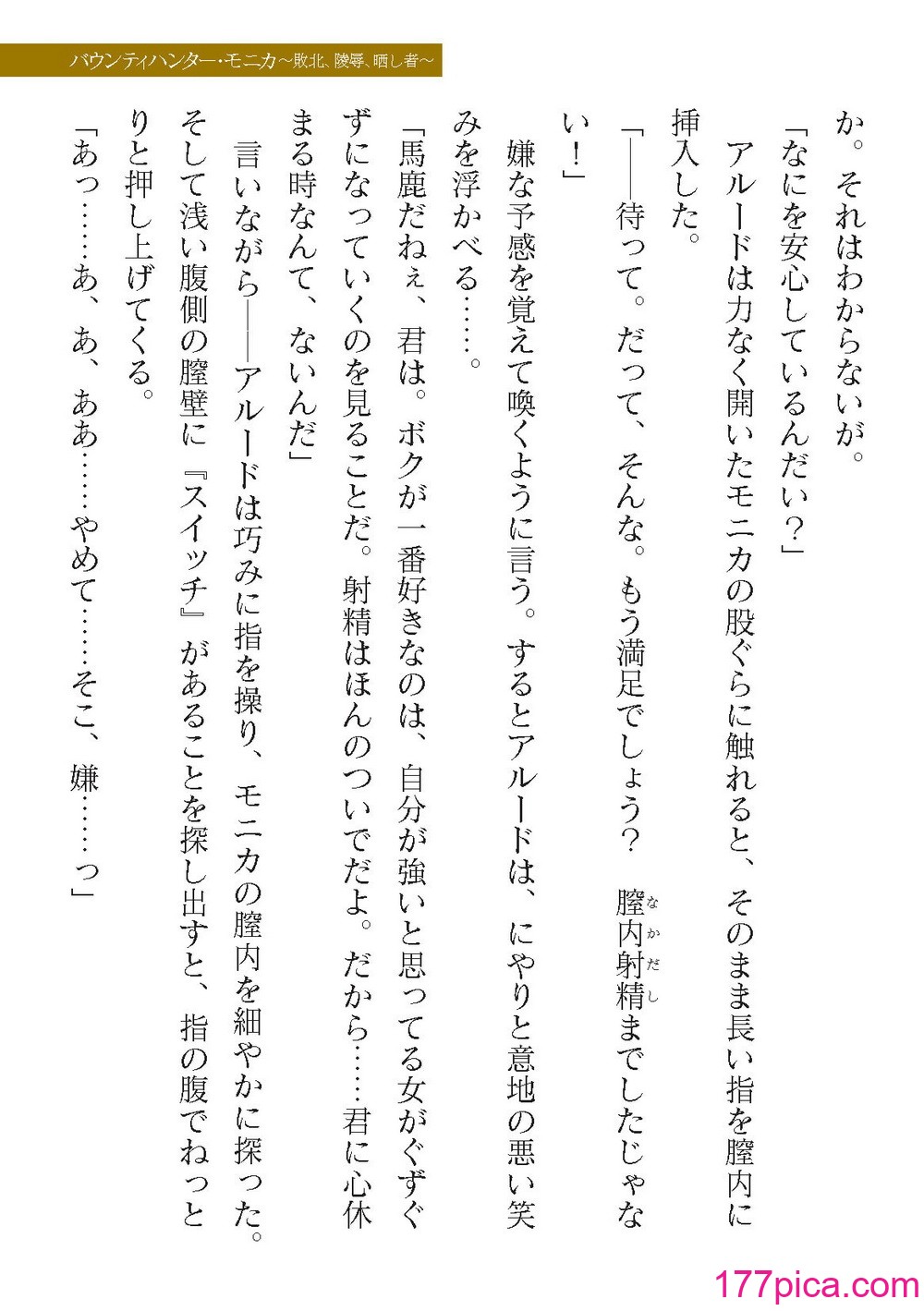 バウンティハンター・モニカ～敗北、陵辱、晒し者～

か。それはわからないが。

「なにを安心しているんだい？」

アルードは力なく開いたモニカの股ぐらに触れると、そのまま長い指を膣内に挿入した。

「――待って。だって、そんな。もう満足でしょう？　膣内射精(なかだし)までしたじゃない！」

嫌な予感を覚えて喚くように言う。するとアルードは、にやりと意地の悪い笑みを浮かべる……。

「馬鹿だねぇ、君は。ボクが一番好きなのは、自分が強いと思ってる女がぐずぐずになっていくのを見ることだ。射精はほんのついでだよ。だから……君に心休まる時なんて、ないんだ」

言いながら――アルードは巧みに指を操り、モニカの膣内を細やかに探った。そして浅い腹側の膣壁に『スイッチ』があることを探し出すと、指の腹でねっとりと押し上げてくる。

「あっ……あ、あ、ああ……やめて……そこ、嫌……っ」

177pica.com